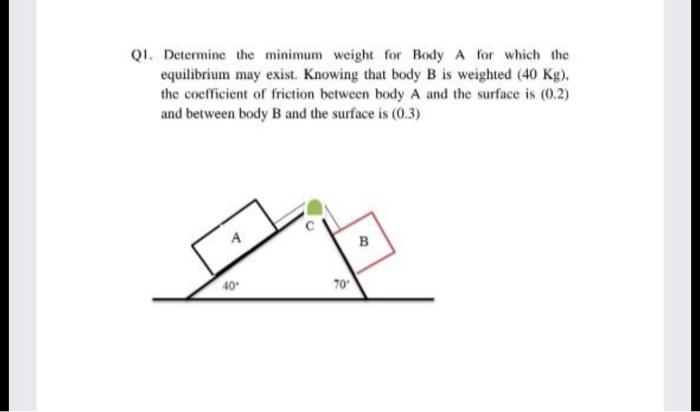 Q1. Determine the minimum weight for Body A for which the equilibrium may exist. Knowing that body B is weighted (40 Kg), the coefficient of friction between body A and the surface is (0.2) and between body B and the surface is (0.3)

A

C

B

40°

70°